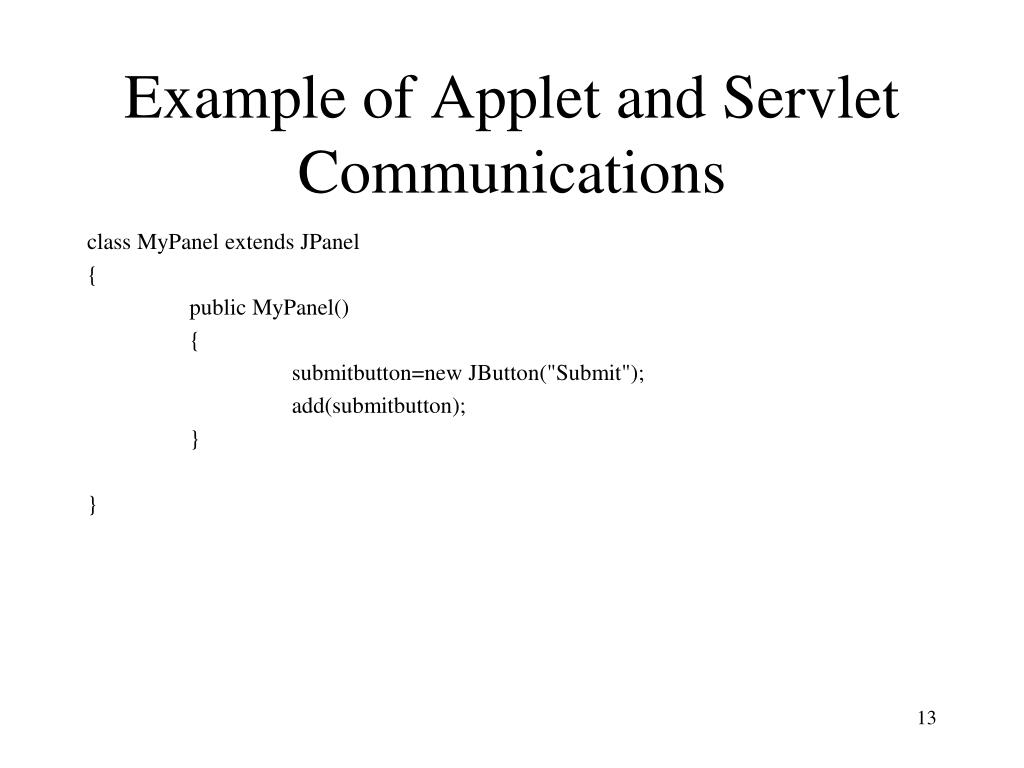 Example of Applet and Servlet Communications

class MyPanel extends JPanel
{
public MyPanel()
{
submitbutton=new JButton("Submit");
add(submitbutton);
}

}

13